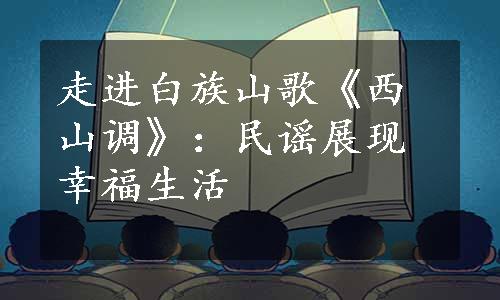 走进白族山歌《西山调》：民谣展现幸福生活